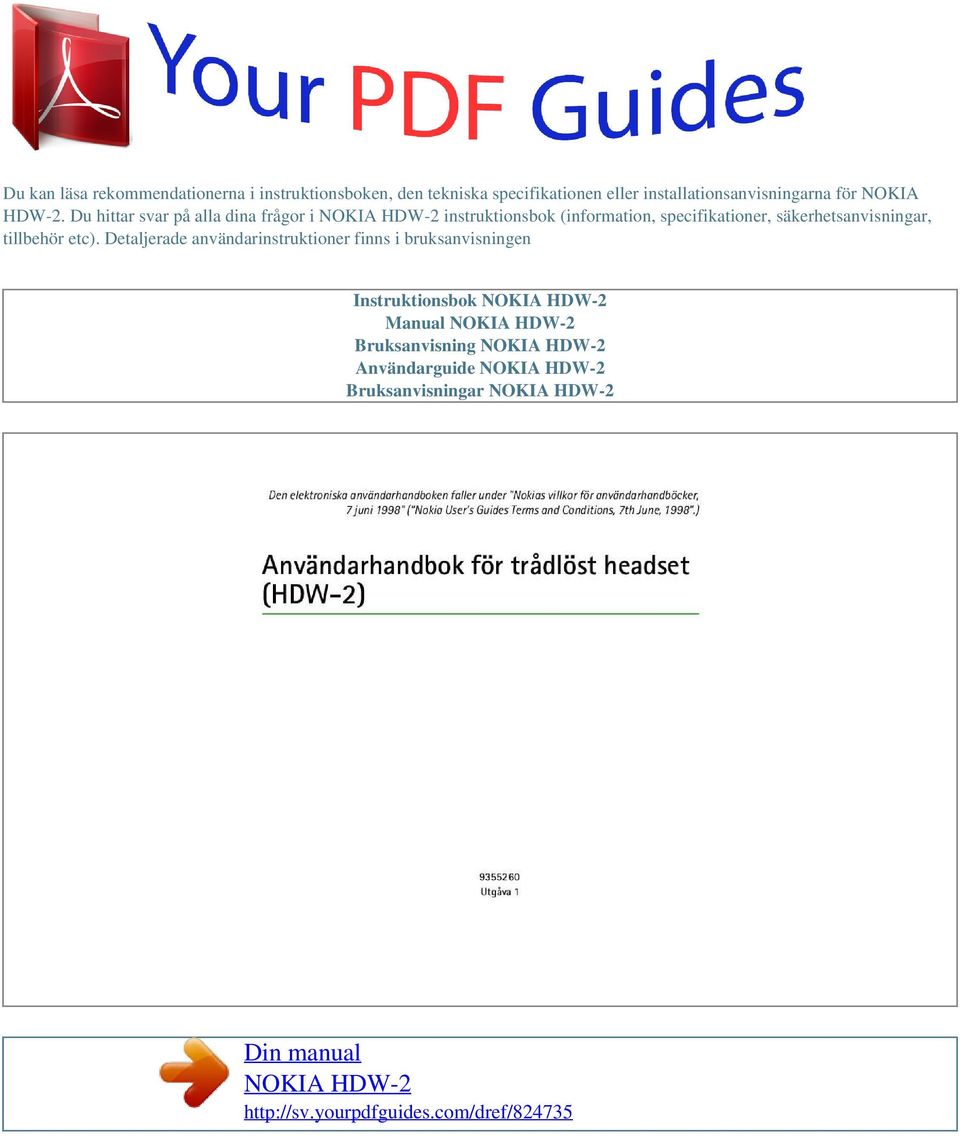 Your PDF Guides

Du kan läsa rekommendationerna i instruktionsboken, den tekniska specifikationen eller installationsanvisningarna för NOKIA HDW-2. Du hittar svar på alla dina frågor i NOKIA HDW-2 instruktionsbok (information, specifikationer, säkerhetsanvisningar, tillbehör etc). Detaljerade användarinstruktioner finns i bruksanvisningen

Instruktionsbok NOKIA HDW-2
Manual NOKIA HDW-2
Bruksanvisning NOKIA HDW-2
Användarguide NOKIA HDW-2
Bruksanvisningar NOKIA HDW-2

Den elektroniska användarhandboken faller under "Nokias villkor för användarhandböcker, 7 juni 1998" ("Nokia User's Guides Terms and Conditions, 7th June, 1998".)

Användarhandbok för trådlöst headset (HDW-2)

9355260
Utgåva 1

Din manual
NOKIA HDW-2
http://sv.yourpdfguides.com/dref/824735